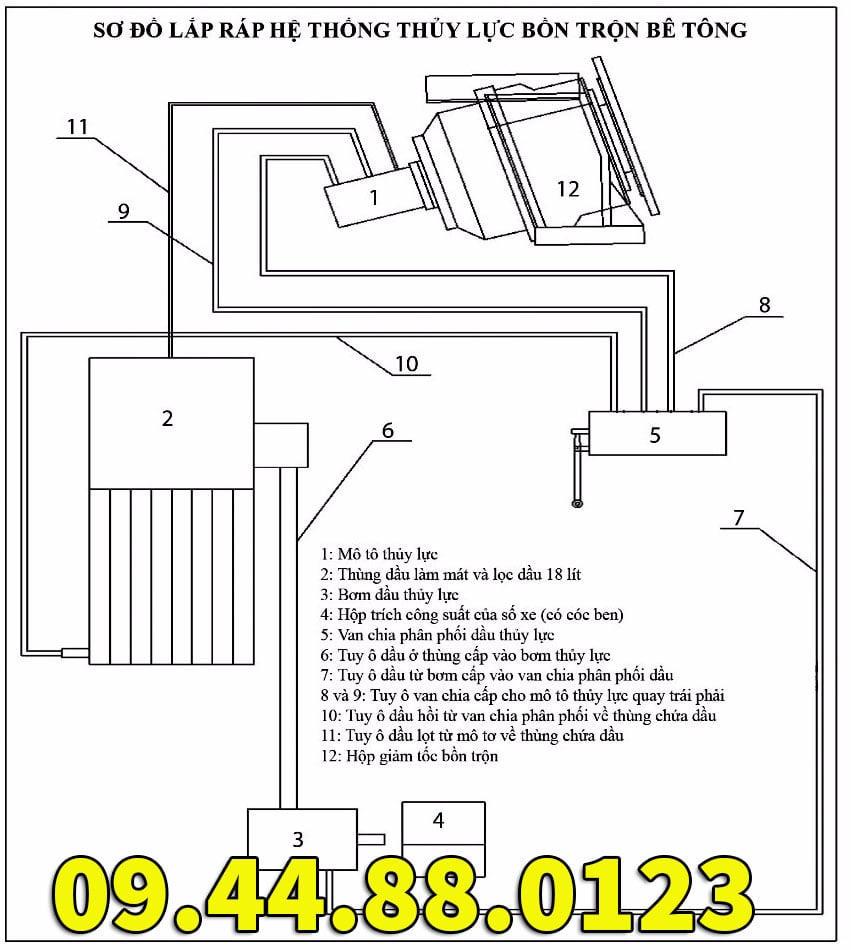 SƠ ĐỒ LẮP RÁP HỆ THỐNG THỦY LỰC BỒN TRỘN BÊ TÔNG

11
9
1
12
8
10
2
6
5
7

1: Mô tô thủy lực
2: Thùng dầu làm mát và lọc dầu 18 lít
3: Bơm dầu thủy lực
4: Hộp trích công suất của số xe (có cóc ben)
5: Van chia phân phối dầu thủy lực
6: Tuy ô dầu ở thùng cấp vào bơm thủy lực
7: Tuy ô dầu từ bơm cấp vào van chia phân phối dầu
8 và 9: Tuy ô van chia cấp cho mô tô thủy lực quay trái phải
10: Tuy ô dầu hồi từ van chia phân phối về thùng chứa dầu
11: Tuy ô dầu lọt từ mô tơ về thùng chứa dầu
12: Hộp giảm tốc bồn trộn

3
4

09.44.88.0123